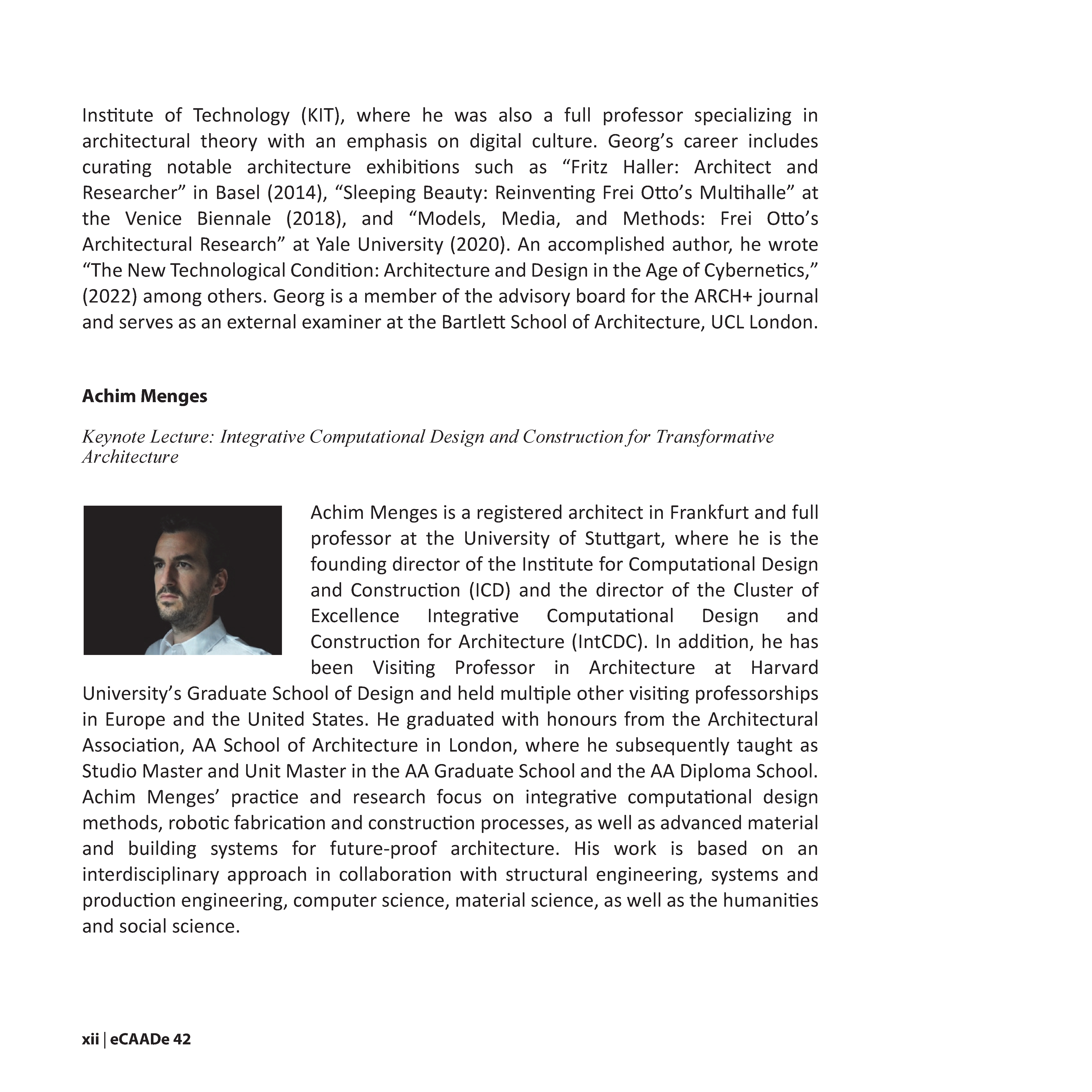 Institute of Technology (KIT), where he was also a full professor specializing in architectural theory with an emphasis on digital culture. Georg’s career includes curating notable architecture exhibitions such as “Fritz Haller: Architect and Researcher” in Basel (2014), “Sleeping Beauty: Reinventing Frei Otto’s Multihalle” at the Venice Biennale (2018), and “Models, Media, and Methods: Frei Otto’s Architectural Research” at Yale University (2020). An accomplished author, he wrote “The New Technological Condition: Architecture and Design in the Age of Cybernetics,” (2022) among others. Georg is a member of the advisory board for the ARCH+ journal and serves as an external examiner at the Bartlett School of Architecture, UCL London.

Achim Menges

Keynote Lecture: Integrative Computational Design and Construction for Transformative Architecture

Achim Menges is a registered architect in Frankfurt and full professor at the University of Stuttgart, where he is the founding director of the Institute for Computational Design and Construction (ICD) and the director of the Cluster of Excellence Integrative Computational Design and Construction for Architecture (IntCDC). In addition, he has been Visiting Professor in Architecture at Harvard University’s Graduate School of Design and held multiple other visiting professorships in Europe and the United States. He graduated with honours from the Architectural Association, AA School of Architecture in London, where he subsequently taught as Studio Master and Unit Master in the AA Graduate School and the AA Diploma School. Achim Menges’ practice and research focus on integrative computational design methods, robotic fabrication and construction processes, as well as advanced material and building systems for future-proof architecture. His work is based on an interdisciplinary approach in collaboration with structural engineering, systems and production engineering, computer science, material science, as well as the humanities and social science.

xii | eCAADe 42